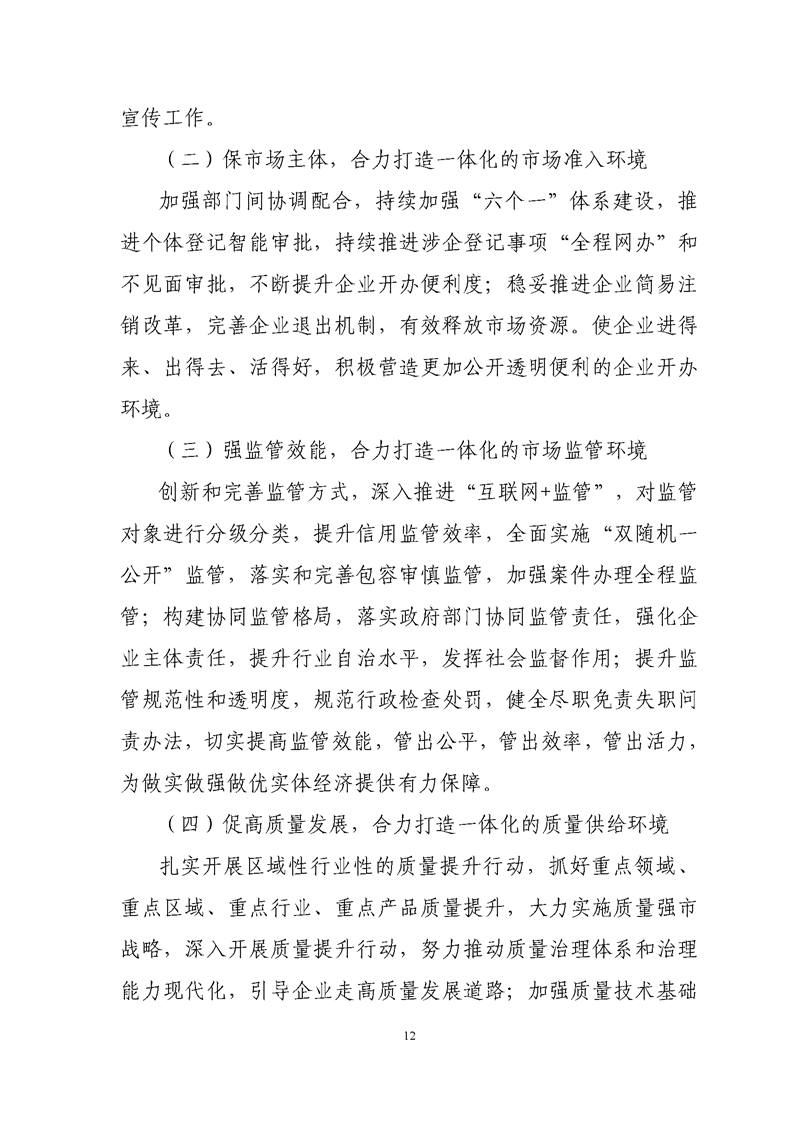 宣传工作。

（二）保市场主体，合力打造一体化的市场准入环境

加强部门间协调配合，持续加强“六个一”体系建设，推进个体登记智能审批，持续推进涉企登记事项“全程网办”和不见面审批，不断提升企业开办便利度；稳妥推进企业简易注销改革，完善企业退出机制，有效释放市场资源。使企业进得来、出得去、活得好，积极营造更加公开透明便利的企业开办环境。

（三）强监管效能，合力打造一体化的市场监管环境

创新和完善监管方式，深入推进“互联网+监管”，对监管对象进行分级分类，提升信用监管效率，全面实施“双随机一公开”监管，落实和完善包容审慎监管，加强案件办理全程监管；构建协同监管格局，落实政府部门协同监管责任，强化企业主体责任，提升行业自治水平，发挥社会监督作用；提升监管规范性和透明度，规范行政检查处罚，健全尽职免责失职问责办法，切实提高监管效能，管出公平，管出效率，管出活力，为做实做强做优实体经济提供有力保障。

（四）促高质量发展，合力打造一体化的质量供给环境

扎实开展区域性行业性的质量提升行动，抓好重点领域、重点区域、重点行业、重点产品质量提升，大力实施质量强市战略，深入开展质量提升行动，努力推动质量治理体系和治理能力现代化，引导企业走高质量发展道路；加强质量技术基础

12